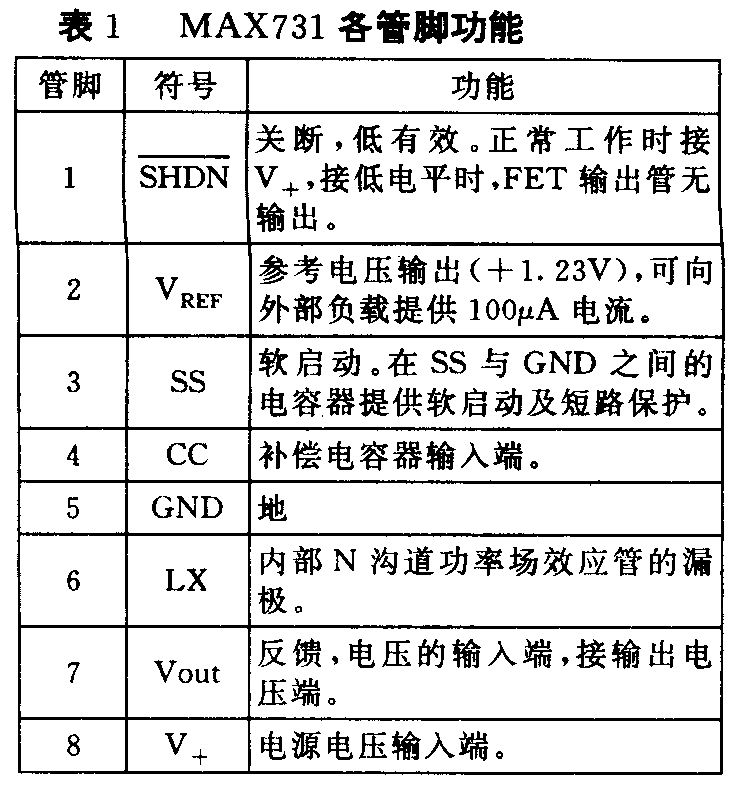 表 1　MAX731 各管脚功能

| 管脚 | 符号 | 功能 |
|---|---|---|
| 1 | $\overline{SHDN}$ | 关断，低有效。正常工作时接 $V_+$，接低电平时，FET 输出管无输出。 |
| 2 | $V_{REF}$ | 参考电压输出（+1.23V），可向外部负载提供 100$\mu$A 电流。 |
| 3 | SS | 软启动。在 SS 与 GND 之间的电容器提供软启动及短路保护。 |
| 4 | CC | 补偿电容器输入端。 |
| 5 | GND | 地 |
| 6 | LX | 内部 N 沟道功率场效应管的漏极。 |
| 7 | Vout | 反馈，电压的输入端，接输出电压端。 |
| 8 | $V_+$ | 电源电压输入端。 |